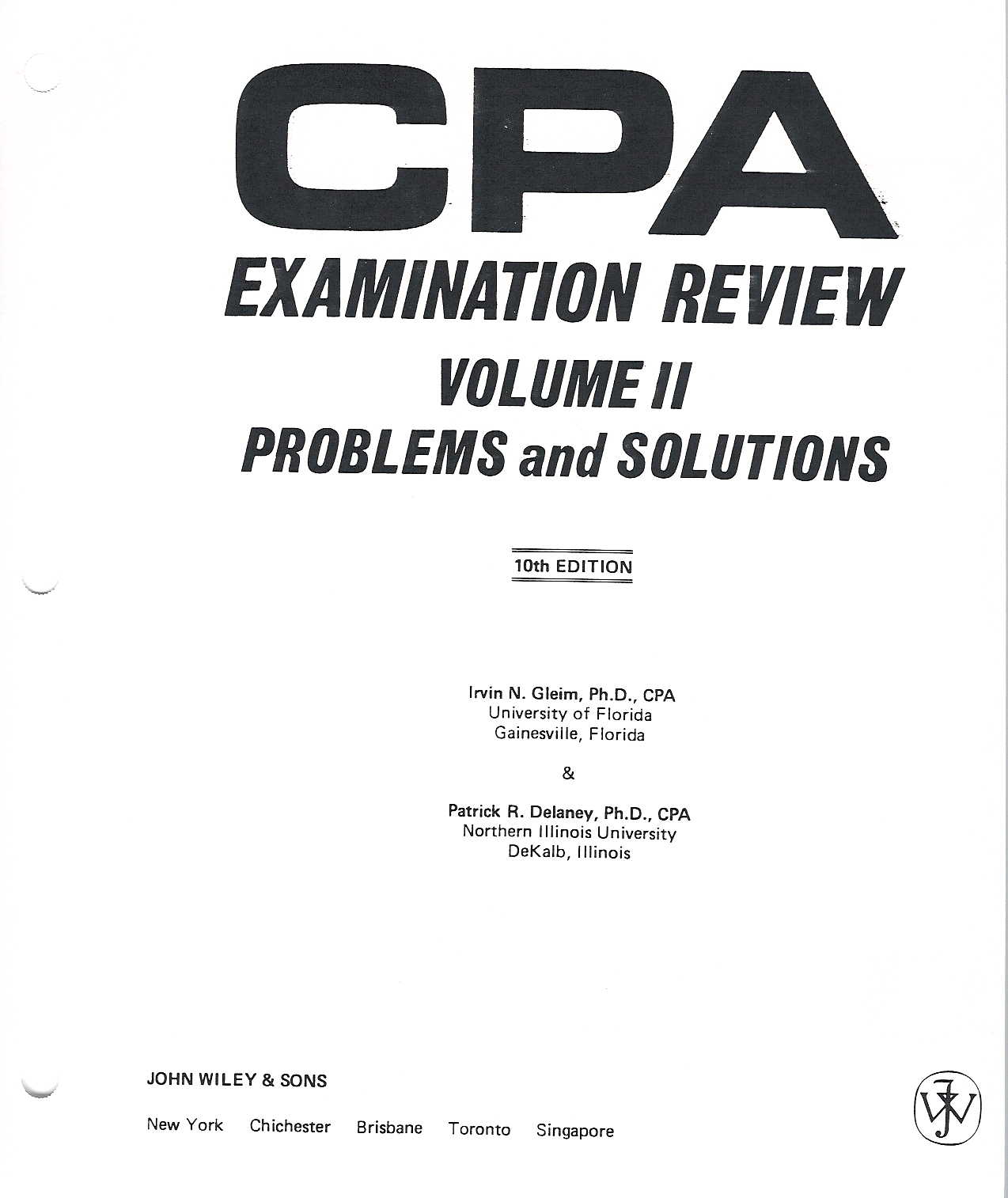 CPA
EXAMINATION REVIEW
VOLUME II
PROBLEMS and SOLUTIONS

10th EDITION

Irvin N. Gleim, Ph.D., CPA
University of Florida
Gainesville, Florida

&

Patrick R. Delaney, Ph.D., CPA
Northern Illinois University
DeKalb, Illinois

JOHN WILEY & SONS

New York Chichester Brisbane Toronto Singapore

JW